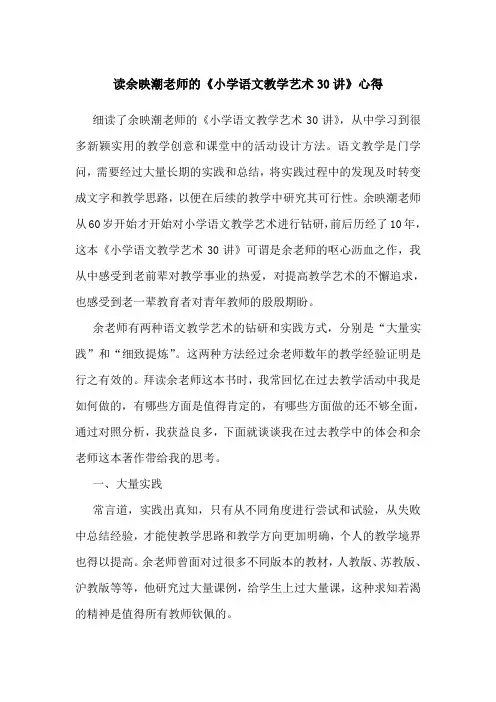 读余映潮老师的《小学语文教学艺术30讲》心得

细读了余映潮老师的《小学语文教学艺术30讲》，从中学习到很多新颖实用的教学创意和课堂中的活动设计方法。语文教学是门学问，需要经过大量长期的实践和总结，将实践过程中的发现及时转变成文字和教学思路，以便在后续的教学中研究其可行性。余映潮老师从60岁开始才开始对小学语文教学艺术进行钻研，前后历经了10年，这本《小学语文教学艺术30讲》可谓是余老师的呕心沥血之作，我从中感受到老前辈对教学事业的热爱，对提高教学艺术的不懈追求，也感受到老一辈教育者对青年教师的殷殷期盼。

余老师有两种语文教学艺术的钻研和实践方式，分别是“大量实践”和“细致提炼”。这两种方法经过余老师数年的教学经验证明是行之有效的。拜读余老师这本书时，我常回忆在过去教学活动中我是如何做的，有哪些方面是值得肯定的，有哪些方面做的还不够全面，通过对照分析，我获益良多，下面就谈谈我在过去教学中的体会和余老师这本著作带给我的思考。

一、大量实践

常言道，实践出真知，只有从不同角度进行尝试和试验，从失败中总结经验，才能使教学思路和教学方向更加明确，个人的教学境界也得以提高。余老师曾面对过很多不同版本的教材，人教版、苏教版、沪教版等等，他研究过大量课例，给学生上过大量课，这种求知若渴的精神是值得所有教师钦佩的。